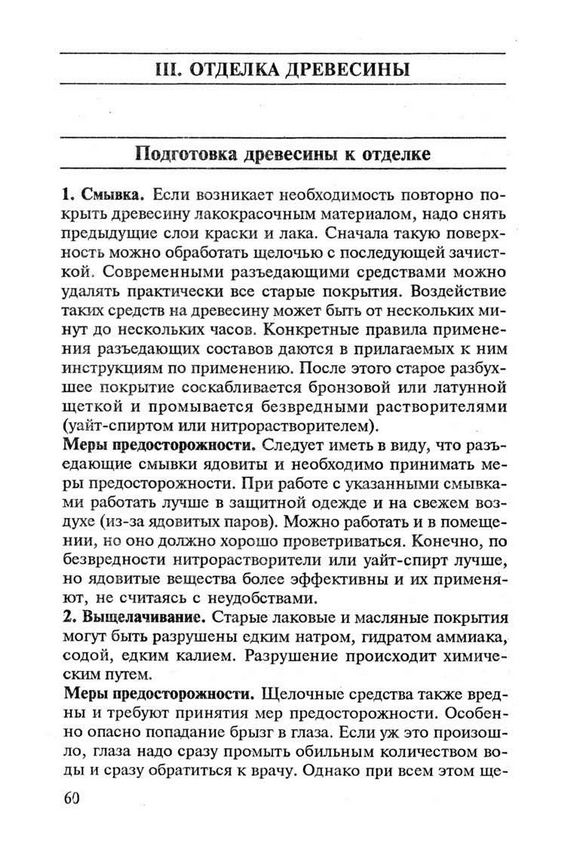 III. ОТДЕЛКА ДРЕВЕСИНЫ

Подготовка древесины к отделке

1. Смывка. Если возникает необходимость повторно покрыть древесину лакокрасочным материалом, надо снять предыдущие слои краски и лака. Сначала такую поверхность можно обработать щелочью с последующей зачисткой. Современными разъедающими средствами можно удалять практически все старые покрытия. Воздействие таких средств на древесину может быть от нескольких минут до нескольких часов. Конкретные правила применения разъедающих составов даются в прилагаемых к ним инструкциям по применению. После этого старое разбухшее покрытие соскабливается бронзовой или латунной щеткой и промывается безвредными растворителями (уайт-спиртом или нитрорастворителем).
Меры предосторожности. Следует иметь в виду, что разъедающие смывки ядовиты и необходимо принимать меры предосторожности. При работе с указанными смывками работать лучше в защитной одежде и на свежем воздухе (из-за ядовитых паров). Можно работать и в помещении, но оно должно хорошо проветриваться. Конечно, по безвредности нитрорастворители или уайт-спирт лучше, но ядовитые вещества более эффективны и их применяют, не считаясь с неудобствами.
2. Выщелачивание. Старые лаковые и масляные покрытия могут быть разрушены едким натром, гидратом аммиака, содой, едким калием. Разрушение происходит химическим путем.
Меры предосторожности. Щелочные средства также вредны и требуют принятия мер предосторожности. Особенно опасно попадание брызг в глаза. Если уж это произошло, глаза надо сразу промыть обильным количеством воды и сразу обратиться к врачу. Однако при всем этом ще-

60